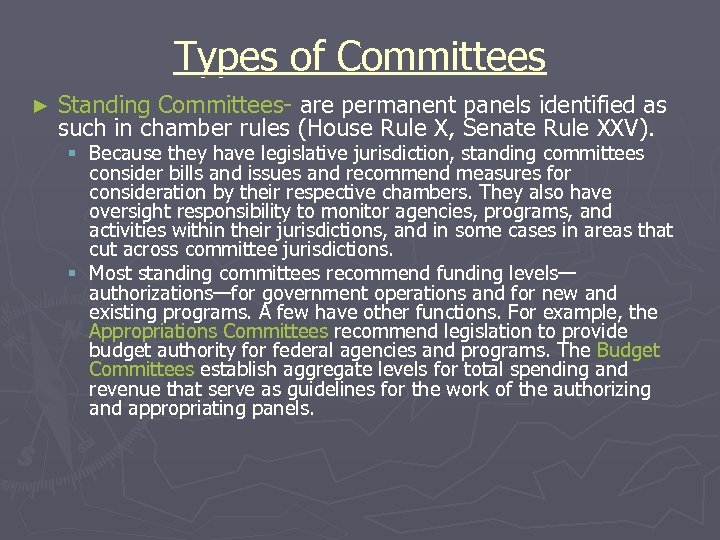 Types of Committees

► Standing Committees- are permanent panels identified as such in chamber rules (House Rule X, Senate Rule XXV).

▪ Because they have legislative jurisdiction, standing committees consider bills and issues and recommend measures for consideration by their respective chambers. They also have oversight responsibility to monitor agencies, programs, and activities within their jurisdictions, and in some cases in areas that cut across committee jurisdictions.

▪ Most standing committees recommend funding levels—authorizations—for government operations and for new and existing programs. A few have other functions. For example, the Appropriations Committees recommend legislation to provide budget authority for federal agencies and programs. The Budget Committees establish aggregate levels for total spending and revenue that serve as guidelines for the work of the authorizing and appropriating panels.